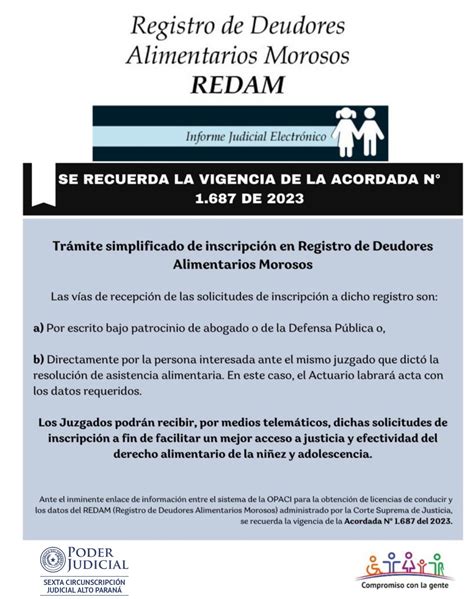 Registro de Deudores Alimentarios Morosos
REDAM

Informe Judicial Electrónico

SE RECUERDA LA VIGENCIA DE LA ACORDADA N° 1.687 DE 2023

Trámite simplificado de inscripción en Registro de Deudores Alimentarios Morosos

Las vías de recepción de las solicitudes de inscripción a dicho registro son:

a) Por escrito bajo patrocinio de abogado o de la Defensa Pública o,

b) Directamente por la persona interesada ante el mismo juzgado que dictó la resolución de asistencia alimentaria. En este caso, el Actuario labrará acta con los datos requeridos.

Los Juzgados podrán recibir, por medios telemáticos, dichas solicitudes de inscripción a fin de facilitar un mejor acceso a justicia y efectividad del derecho alimentario de la niñez y adolescencia.

Ante el inminente enlace de información entre el sistema de la OPACI para la obtención de licencias de conducir y los datos del REDAM (Registro de Deudores Alimentarios Morosos) administrado por la Corte Suprema de Justicia, se recuerda la vigencia de la Acordada N° 1.687 del 2023.

PODER JUDICIAL
SEXTA CIRCUNSCRIPCIÓN JUDICIAL ALTO PARANÁ

Compromiso con la gente